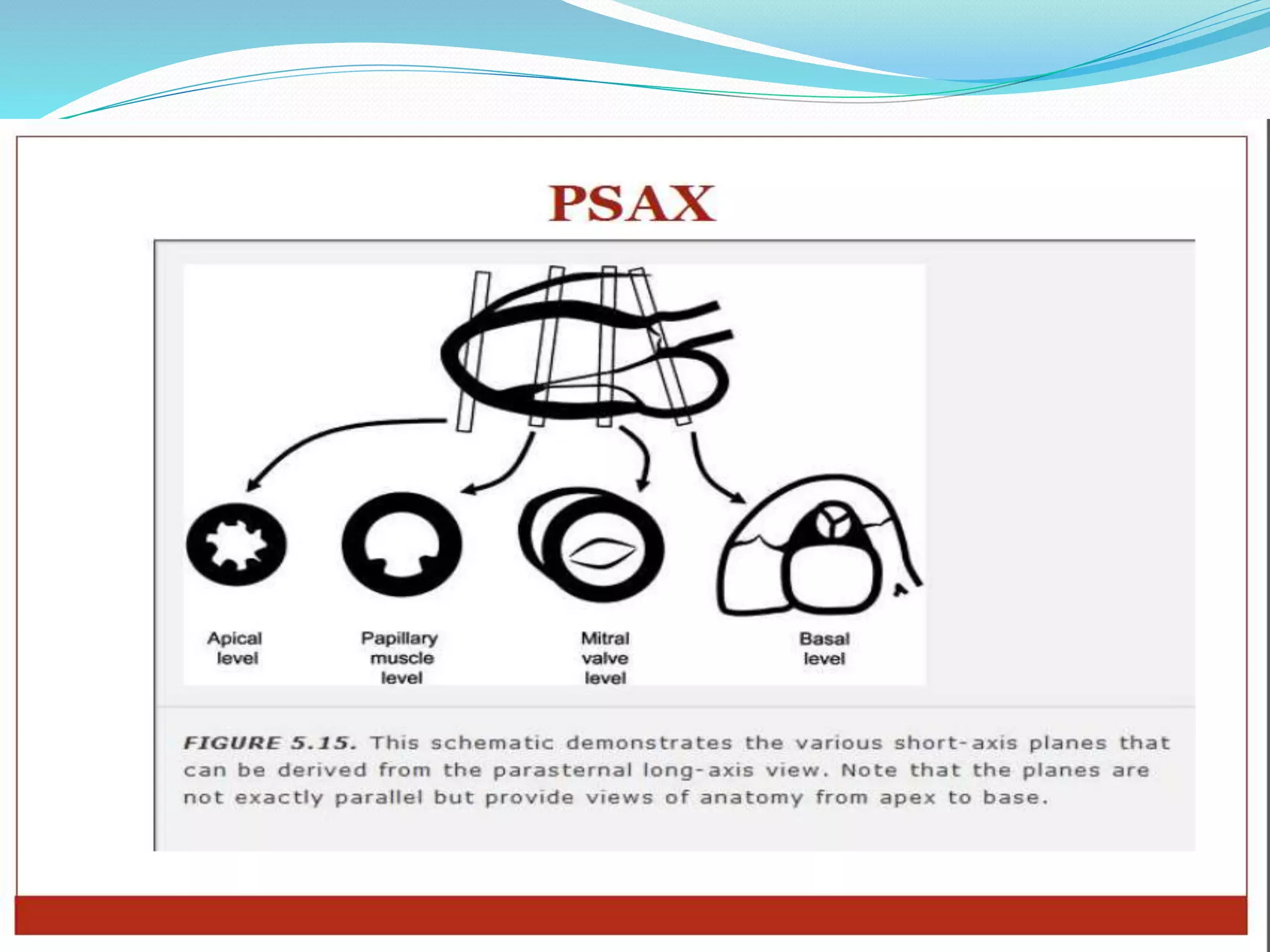 PSAX

Apical level

Papillary muscle level

Mitral valve level

Basal level

FIGURE 5.15. This schematic demonstrates the various short-axis planes that can be derived from the parasternal long-axis view. Note that the planes are not exactly parallel but provide views of anatomy from apex to base.